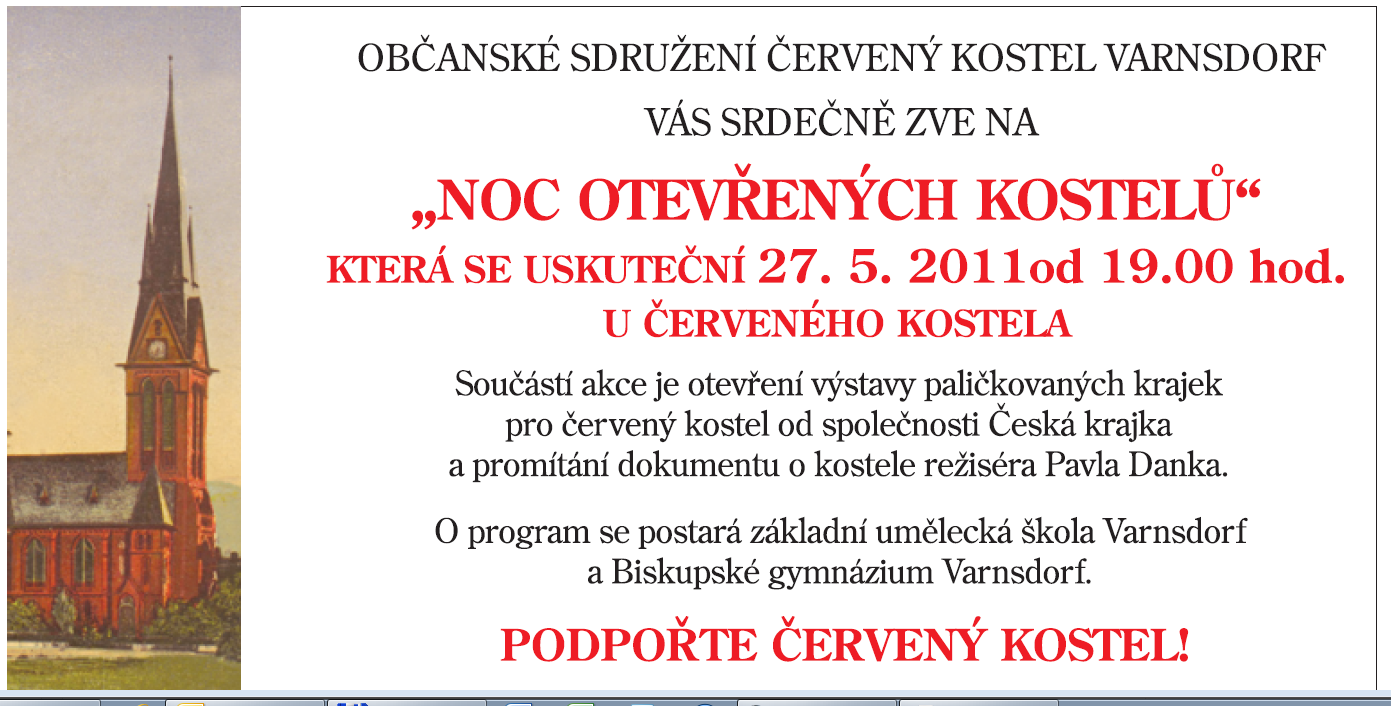 OBČANSKÉ SDRUŽENÍ ČERVENÝ KOSTEL VARNSDORF

VÁS SRDEČNĚ ZVE NA

„NOC OTEVŘENÝCH KOSTELŮ“

KTERÁ SE USKUTEČNÍ 27. 5. 2011od 19.00 hod.

U ČERVENÉHO KOSTELA

Součástí akce je otevření výstavy paličkovaných krajek pro červený kostel od společnosti Česká krajka a promítání dokumentu o kostele režiséra Pavla Danka.

O program se postará základní umělecká škola Varnsdorf a Biskupské gymnázium Varnsdorf.

PODPOŘTE ČERVENÝ KOSTEL!